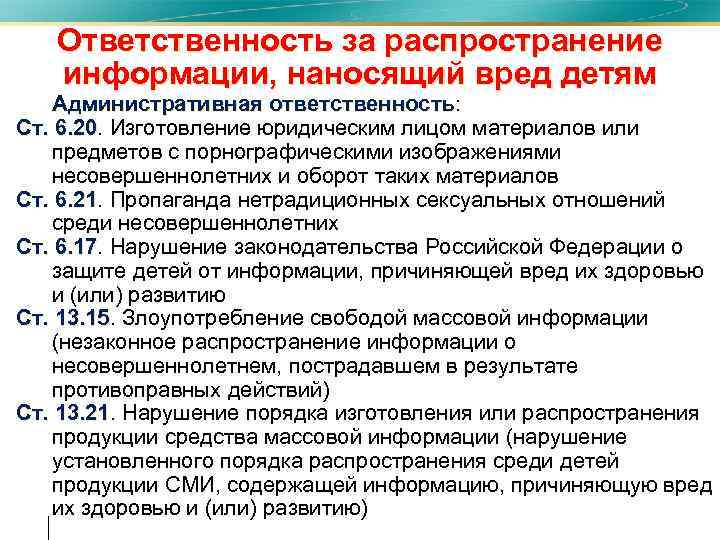 Ответственность за распространение информации, наносящий вред детям

Административная ответственность:

Ст. 6.20. Изготовление юридическим лицом материалов или предметов с порнографическими изображениями несовершеннолетних и оборот таких материалов

Ст. 6.21. Пропаганда нетрадиционных сексуальных отношений среди несовершеннолетних

Ст. 6.17. Нарушение законодательства Российской Федерации о защите детей от информации, причиняющей вред их здоровью и (или) развитию

Ст. 13.15. Злоупотребление свободой массовой информации (незаконное распространение информации о несовершеннолетнем, пострадавшем в результате противоправных действий)

Ст. 13.21. Нарушение порядка изготовления или распространения продукции средства массовой информации (нарушение установленного порядка распространения среди детей продукции СМИ, содержащей информацию, причиняющую вред их здоровью и (или) развитию)